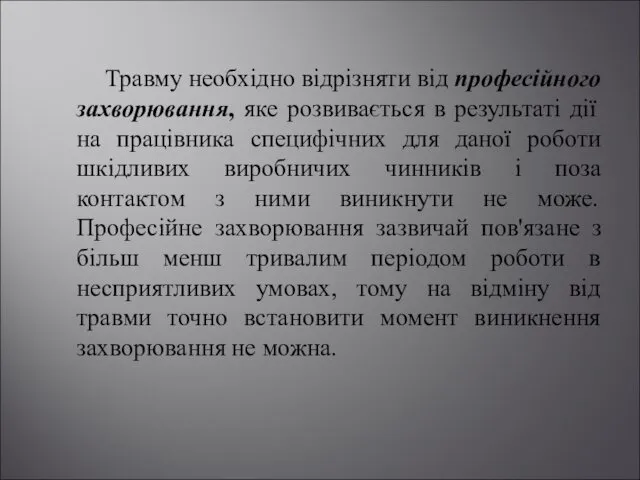 Травму необхідно відрізняти від професійного захворювання, яке розвивається в результаті дії на працівника специфічних для даної роботи шкідливих виробничих чинників і поза контактом з ними виникнути не може. Професійне захворювання зазвичай пов'язане з більш менш тривалим періодом роботи в несприятливих умовах, тому на відміну від травми точно встановити момент виникнення захворювання не можна.